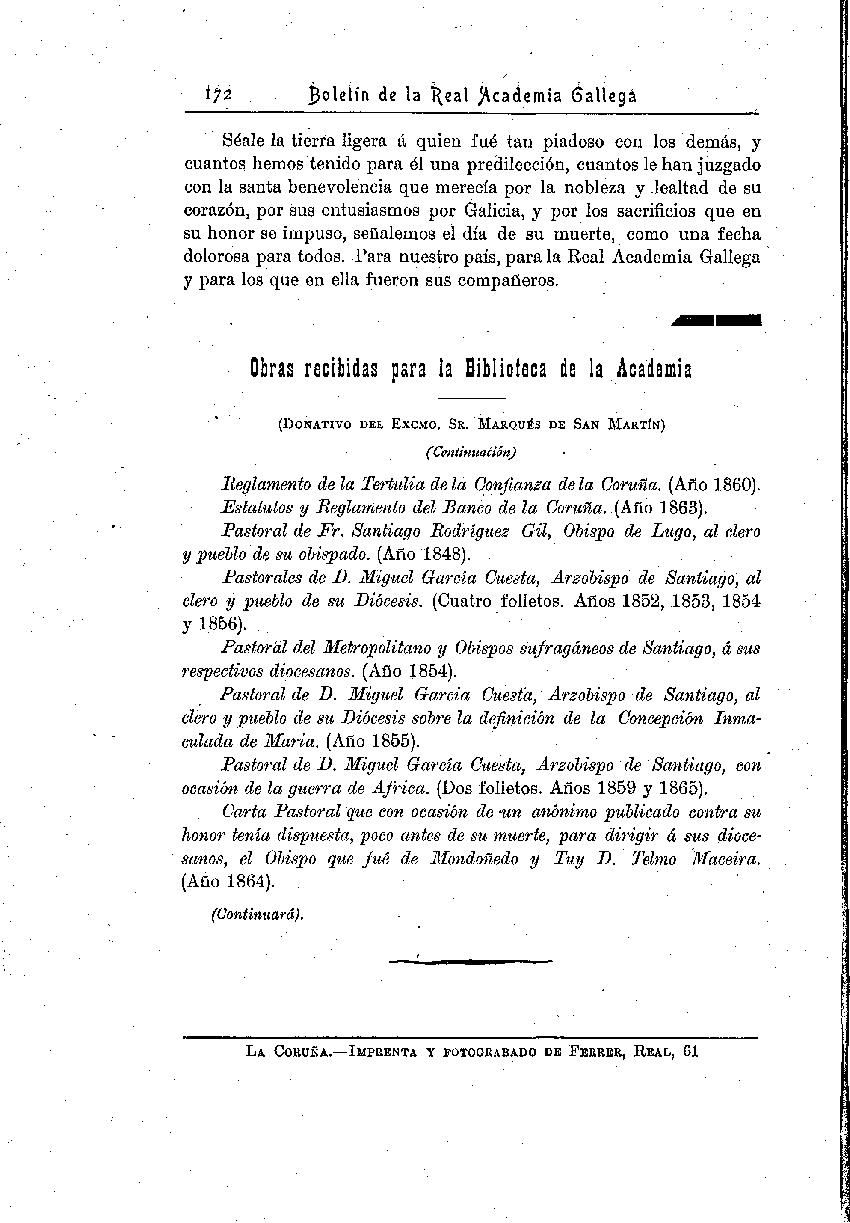 172 Boletín de la Real Academia Gallega

Séale la tierra ligera á quien fué tan piadoso con los demás, y cuantos hemos tenido para él una predilección, cuantos le han juzgado con la santa benevolencia que merecía por la nobleza y lealtad de su corazón, por sus entusiasmos por Galicia, y por los sacrificios que en su honor se impuso, señalemos el día de su muerte, como una fecha dolorosa para todos. Para nuestro país, para la Real Academia Gallega y para los que en ella fueron sus compañeros.

Obras recibidas para la Biblioteca de la Academia

(Donativo del Excmo. Sr. Marqués de San Martín)

(Continuación)

Reglamento de la Tertulia de la Confianza de la Coruña. (Año 1860).

Estatutos y Reglamento del Banco de la Coruña. (Año 1863).

Pastoral de Fr. Santiago Rodríguez Gil, Obispo de Lugo, al clero y pueblo de su obispado. (Año 1848).

Pastorales de D. Miguel García Cuesta, Arzobispo de Santiago, al clero y pueblo de su Diócesis. (Cuatro folletos. Años 1852, 1853, 1854 y 1856).

Pastoral del Metropolitano y Obispos sufragáneos de Santiago, á sus respectivos diocesanos. (Año 1854).

Pastoral de D. Miguel García Cuesta, Arzobispo de Santiago, al clero y pueblo de su Diócesis sobre la definición de la Concepción Inmaculada de María. (Año 1855).

Pastoral de D. Miguel García Cuesta, Arzobispo de Santiago, con ocasión de la guerra de Africa. (Dos folletos. Años 1859 y 1865).

Carta Pastoral que con ocasión de un anónimo publicado contra su honor tenía dispuesta, poco antes de su muerte, para dirigir á sus diocesanos, el Obispo que fué de Mondoñedo y Tuy D. Telmo Maceira. (Año 1864).

(Continuará).

La Coruña.—Imprenta y fotograbado de Ferrer, Real, 61